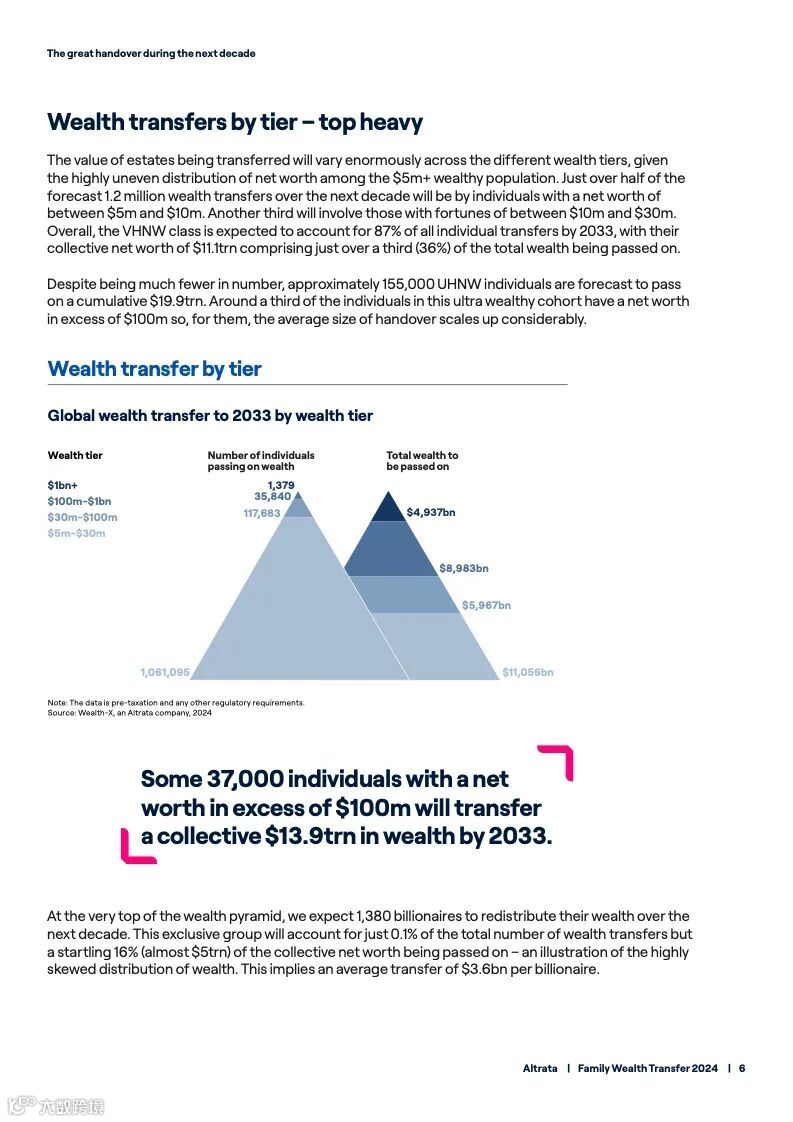 The great handover during the next decade

Wealth transfers by tier – top heavy

The value of estates being transferred will vary enormously across the different wealth tiers, given the highly uneven distribution of net worth among the $5m+ wealthy population. Just over half of the forecast 1.2 million wealth transfers over the next decade will be by individuals with a net worth of between $5m and $10m. Another third will involve those with fortunes of between $10m and $30m. Overall, the VHNW class is expected to account for 87% of all individual transfers by 2033, with their collective net worth of $11.1trn comprising just over a third (36%) of the total wealth being passed on.

Despite being much fewer in number, approximately 155,000 UHNW individuals are forecast to pass on a cumulative $19.9trn. Around a third of the individuals in this ultra wealthy cohort have a net worth in excess of $100m so, for them, the average size of handover scales up considerably.

Wealth transfer by tier

Global wealth transfer to 2033 by wealth tier

Wealth tier
$1bn+
$100m–$1bn
$30m–$100m
$5m–$30m

Number of individuals passing on wealth
1,379
35,840
117,683
1,061,095

Total wealth to be passed on
$4,937bn
$8,983bn
$5,967bn
$11,056bn

Note: The data is pre-taxation and any other regulatory requirements.
Source: Wealth-X, an Altrata company, 2024

Some 37,000 individuals with a net worth in excess of $100m will transfer a collective $13.9trn in wealth by 2033.

At the very top of the wealth pyramid, we expect 1,380 billionaires to redistribute their wealth over the next decade. This exclusive group will account for just 0.1% of the total number of wealth transfers but a startling 16% (almost $5trn) of the collective net worth being passed on – an illustration of the highly skewed distribution of wealth. This implies an average transfer of $3.6bn per billionaire.

Altrata | Family Wealth Transfer 2024 | 6

六数跨境